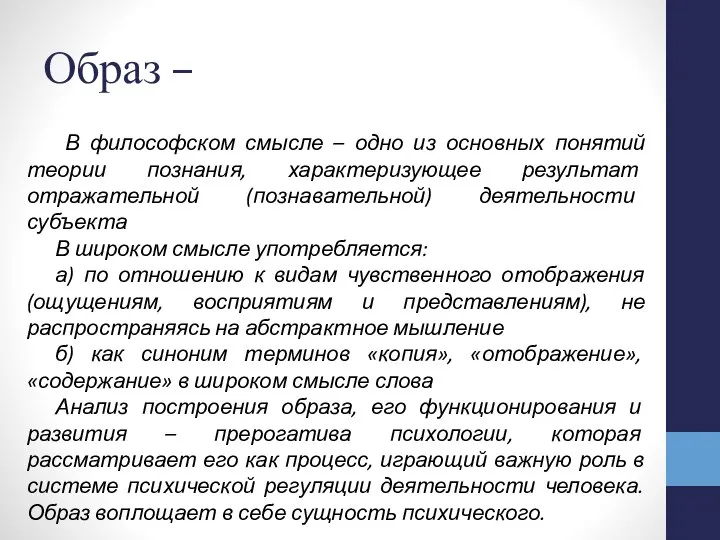 Образ –

В философском смысле – одно из основных понятий теории познания, характеризующее результат отражательной (познавательной) деятельности субъекта

В широком смысле употребляется:

а) по отношению к видам чувственного отображения (ощущениям, восприятиям и представлениям), не распространяясь на абстрактное мышление

б) как синоним терминов «копия», «отображение», «содержание» в широком смысле слова

Анализ построения образа, его функционирования и развития – прерогатива психологии, которая рассматривает его как процесс, играющий важную роль в системе психической регуляции деятельности человека. Образ воплощает в себе сущность психического.